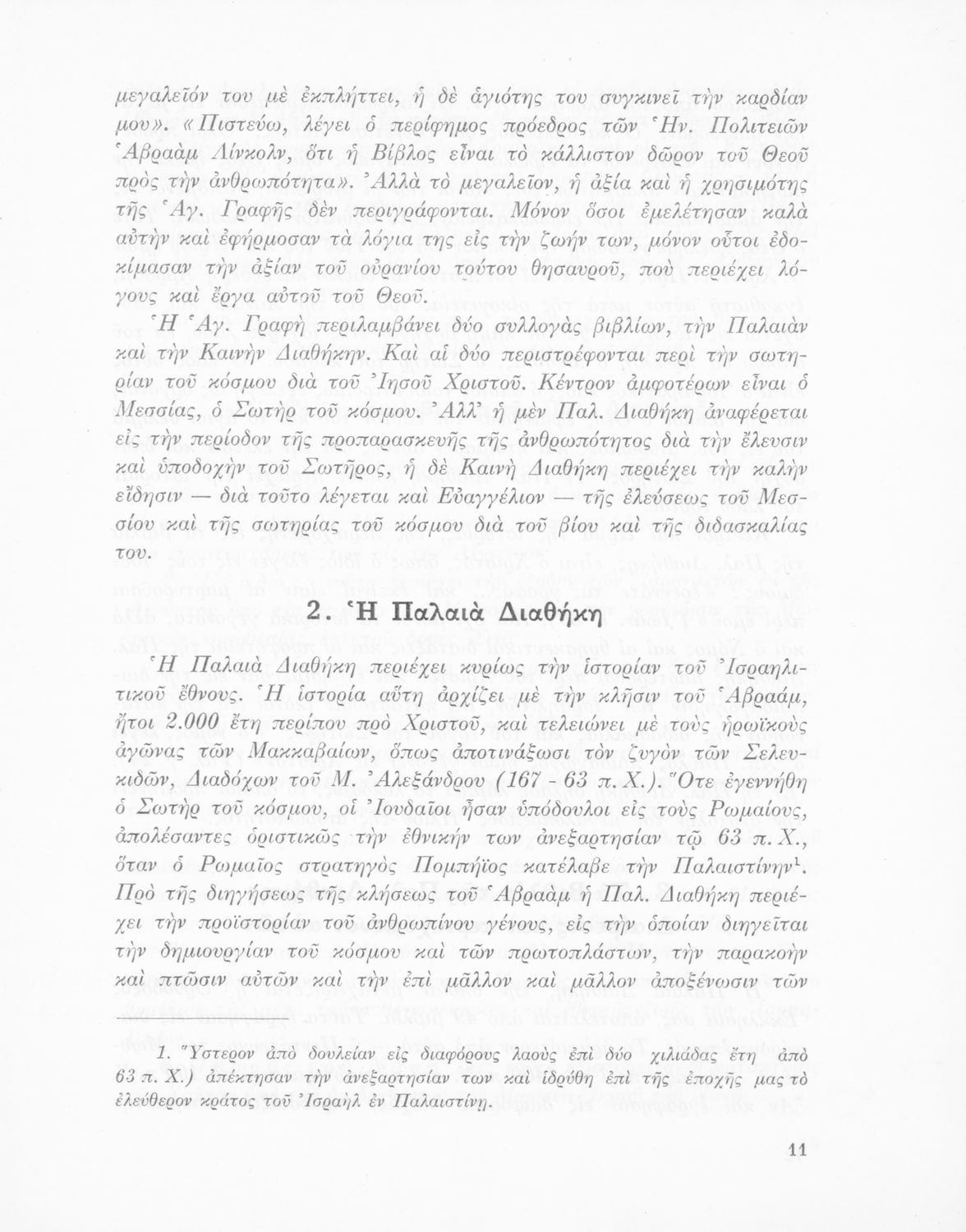 μεγαλεῖόν του μὲ ἐκπλήττει, ἡ δὲ ἁγιότης του συγκινεῖ τὴν καρδίαν μου». «Πιστεύω, λέγει ὁ περίφημος πρόεδρος τῶν Ἡν. Πολιτειῶν Ἀβραὰμ Λίνκολν, ὅτι ἡ Βίβλος εἶναι τὸ κάλλιστον δῶρον τοῦ Θεοῦ πρὸς τὴν ἀνθρωπότητα». Ἀλλὰ τὸ μεγαλεῖον, ἡ ἀξία καὶ ἡ χρησιμότης τῆς Ἁγ. Γραφῆς δὲν περιγράφονται. Μόνον ὅσοι ἐμελέτησαν καλὰ αὐτὴν καὶ ἐφήρμοσαν τὰ λόγια της εἰς τὴν ζωήν των, μόνον οὗτοι ἐδοκίμασαν τὴν ἀξίαν τοῦ οὐρανίου τούτου θησαυροῦ, ποὺ περιέχει λόγους καὶ ἔργα αὐτοῦ τοῦ Θεοῦ.

Ἡ Ἁγ. Γραφὴ περιλαμβάνει δύο συλλογὰς βιβλίων, τὴν Παλαιὰν καὶ τὴν Καινὴν Διαθήκην. Καὶ αἱ δύο περιστρέφονται περὶ τὴν σωτηρίαν τοῦ κόσμου διὰ τοῦ Ἰησοῦ Χριστοῦ. Κέντρον ἀμφοτέρων εἶναι ὁ Μεσσίας, ὁ Σωτὴρ τοῦ κόσμου. Ἀλλ' ἡ μὲν Παλ. Διαθήκη ἀναφέρεται εἰς τὴν περίοδον τῆς προπαρασκευῆς τῆς ἀνθρωπότητος διὰ τὴν ἔλευσιν καὶ ὑποδοχὴν τοῦ Σωτῆρος, ἡ δὲ Καινὴ Διαθήκη περιέχει τὴν καλὴν εἴδησιν — διὰ τοῦτο λέγεται καὶ Εὐαγγέλιον — τῆς ἐλεύσεως τοῦ Μεσσίου καὶ τῆς σωτηρίας τοῦ κόσμου διὰ τοῦ βίου καὶ τῆς διδασκαλίας του.

2. Ἡ Παλαιὰ Διαθήκη

Ἡ Παλαιὰ Διαθήκη περιέχει κυρίως τὴν ἱστορίαν τοῦ Ἰσραηλιτικοῦ ἔθνους. Ἡ ἱστορία αὕτη ἀρχίζει μὲ τὴν κλῆσιν τοῦ Ἀβραάμ, ἤτοι 2.000 ἔτη περίπου πρὸ Χριστοῦ, καὶ τελειώνει μὲ τοὺς ἡρωϊκοὺς ἀγῶνας τῶν Μακκαβαίων, ὅπως ἀποτινάξωσι τὸν ζυγὸν τῶν Σελευκιδῶν, Διαδόχων τοῦ Μ. Ἀλεξάνδρου (167 - 63 π. Χ.). Ὅτε ἐγεννήθη ὁ Σωτὴρ τοῦ κόσμου, οἱ Ἰουδαῖοι ἦσαν ὑπόδουλοι εἰς τοὺς Ρωμαίους, ἀπολέσαντες ὁριστικῶς τὴν ἐθνικήν των ἀνεξαρτησίαν τῷ 63 π. Χ., ὅταν ὁ Ρωμαῖος στρατηγὸς Πομπήϊος κατέλαβε τὴν Παλαιστίνην$^1$. Πρὸ τῆς διηγήσεως τῆς κλήσεως τοῦ Ἀβραὰμ ἡ Παλ. Διαθήκη περιέχει τὴν προϊστορίαν τοῦ ἀνθρωπίνου γένους, εἰς τὴν ὁποίαν διηγεῖται τὴν δημιουργίαν τοῦ κόσμου καὶ τῶν πρωτοπλάστων, τὴν παρακοὴν καὶ πτῶσιν αὐτῶν καὶ τὴν ἐπὶ μᾶλλον καὶ μᾶλλον ἀποξένωσιν τῶν

1. Ὕστερον ἀπὸ δουλείαν εἰς διαφόρους λαοὺς ἐπὶ δύο χιλιάδας ἔτη ἀπὸ 63 π. Χ.) ἀπέκτησαν τὴν ἀνεξαρτησίαν των καὶ ἱδρύθη ἐπὶ τῆς ἐποχῆς μας τὸ ἐλεύθερον κράτος τοῦ Ἰσραὴλ ἐν Παλαιστίνῃ.

11